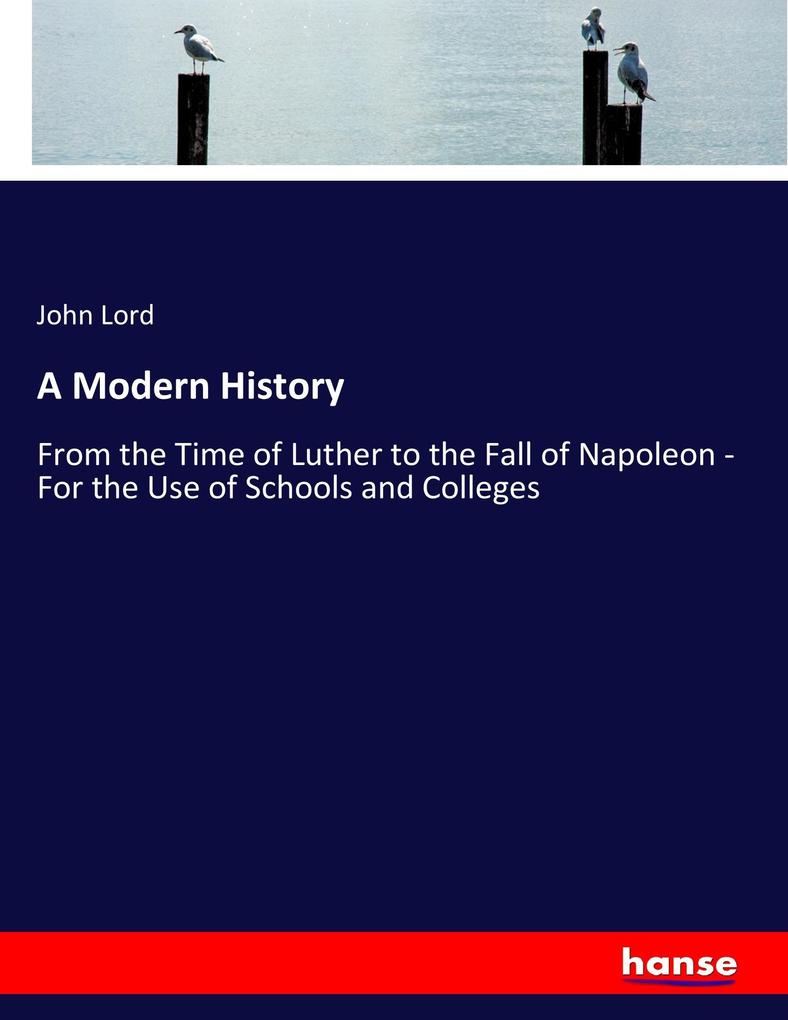 John Lord

A Modern History

From the Time of Luther to the Fall of Napoleon - For the Use of Schools and Colleges

hanse